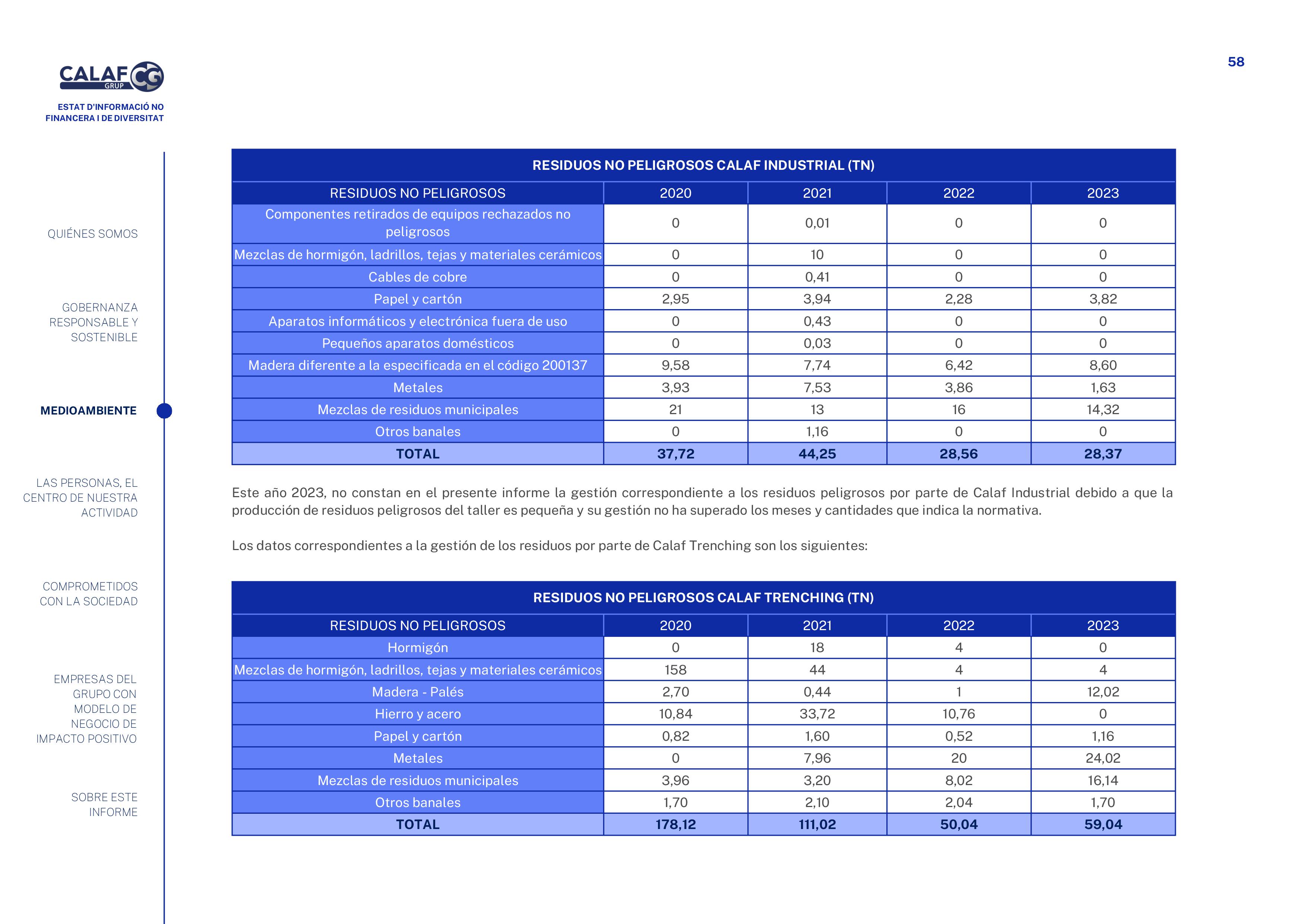 58

CALAF GRUP CG

ESTAT D'INFORMACIÓ NO FINANCERA I DE DIVERSITAT

QUIÉNES SOMOS

GOBERNANZA RESPONSABLE Y SOSTENIBLE

MEDIOAMBIENTE

LAS PERSONAS, EL CENTRO DE NUESTRA ACTIVIDAD

COMPROMETIDOS CON LA SOCIEDAD

EMPRESAS DEL GRUPO CON MODELO DE NEGOCIO DE IMPACTO POSITIVO

SOBRE ESTE INFORME

RESIDUOS NO PELIGROSOS CALAF INDUSTRIAL (TN)

| RESIDUOS NO PELIGROSOS | 2020 | 2021 | 2022 | 2023 |
|---|---|---|---|---|
| Componentes retirados de equipos rechazados no peligrosos | 0 | 0,01 | 0 | 0 |
| Mezclas de hormigón, ladrillos, tejas y materiales cerámicos | 0 | 10 | 0 | 0 |
| Cables de cobre | 0 | 0,41 | 0 | 0 |
| Papel y cartón | 2,95 | 3,94 | 2,28 | 3,82 |
| Aparatos informáticos y electrónica fuera de uso | 0 | 0,43 | 0 | 0 |
| Pequeños aparatos domésticos | 0 | 0,03 | 0 | 0 |
| Madera diferente a la especificada en el código 200137 | 9,58 | 7,74 | 6,42 | 8,60 |
| Metales | 3,93 | 7,53 | 3,86 | 1,63 |
| Mezclas de residuos municipales | 21 | 13 | 16 | 14,32 |
| Otros banales | 0 | 1,16 | 0 | 0 |
| TOTAL | 37,72 | 44,25 | 28,56 | 28,37 |

Este año 2023, no constan en el presente informe la gestión correspondiente a los residuos peligrosos por parte de Calaf Industrial debido a que la producción de residuos peligrosos del taller es pequeña y su gestión no ha superado los meses y cantidades que indica la normativa.

Los datos correspondientes a la gestión de los residuos por parte de Calaf Trenching son los siguientes:

RESIDUOS NO PELIGROSOS CALAF TRENCHING (TN)

| RESIDUOS NO PELIGROSOS | 2020 | 2021 | 2022 | 2023 |
|---|---|---|---|---|
| Hormigón | 0 | 18 | 4 | 0 |
| Mezclas de hormigón, ladrillos, tejas y materiales cerámicos | 158 | 44 | 4 | 4 |
| Madera - Palés | 2,70 | 0,44 | 1 | 12,02 |
| Hierro y acero | 10,84 | 33,72 | 10,76 | 0 |
| Papel y cartón | 0,82 | 1,60 | 0,52 | 1,16 |
| Metales | 0 | 7,96 | 20 | 24,02 |
| Mezclas de residuos municipales | 3,96 | 3,20 | 8,02 | 16,14 |
| Otros banales | 1,70 | 2,10 | 2,04 | 1,70 |
| TOTAL | 178,12 | 111,02 | 50,04 | 59,04 |